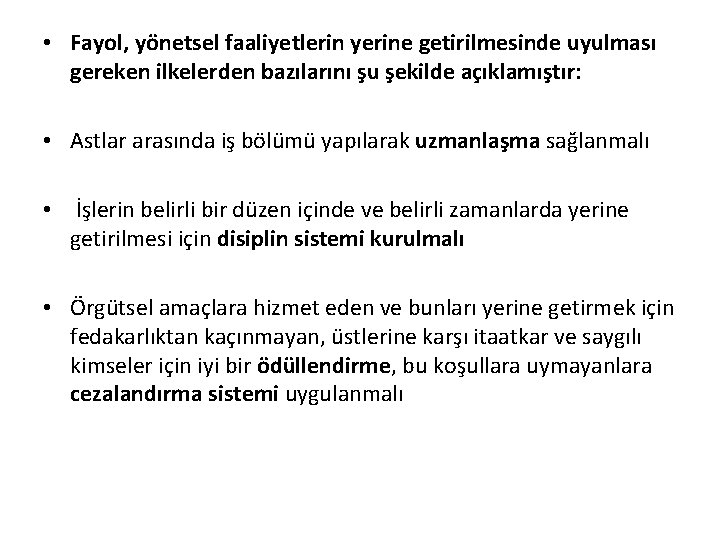 • Fayol, yönetsel faaliyetlerin yerine getirilmesinde uyulması gereken ilkelerden bazılarını şu şekilde açıklamıştır:

• Astlar arasında iş bölümü yapılarak uzmanlaşma sağlanmalı

• İşlerin belirli bir düzen içinde ve belirli zamanlarda yerine getirilmesi için disiplin sistemi kurulmalı

• Örgütsel amaçlara hizmet eden ve bunları yerine getirmek için fedakarlıktan kaçınmayan, üstlerine karşı itaatkar ve saygılı kimseler için iyi bir ödüllendirme, bu koşullara uymayanlara cezalandırma sistemi uygulanmalı